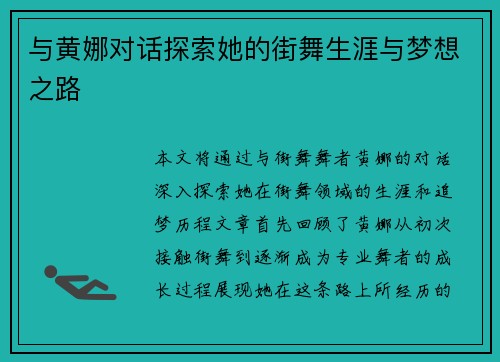 与黄娜对话探索她的街舞生涯与梦想之路

本文将通过与街舞舞者黄娜的对话深入探索她在街舞领域的生涯和追梦历程文章首先回顾了黄娜从初次接触街舞到逐渐成为专业舞者的成长过程展现她在这条路上所经历的